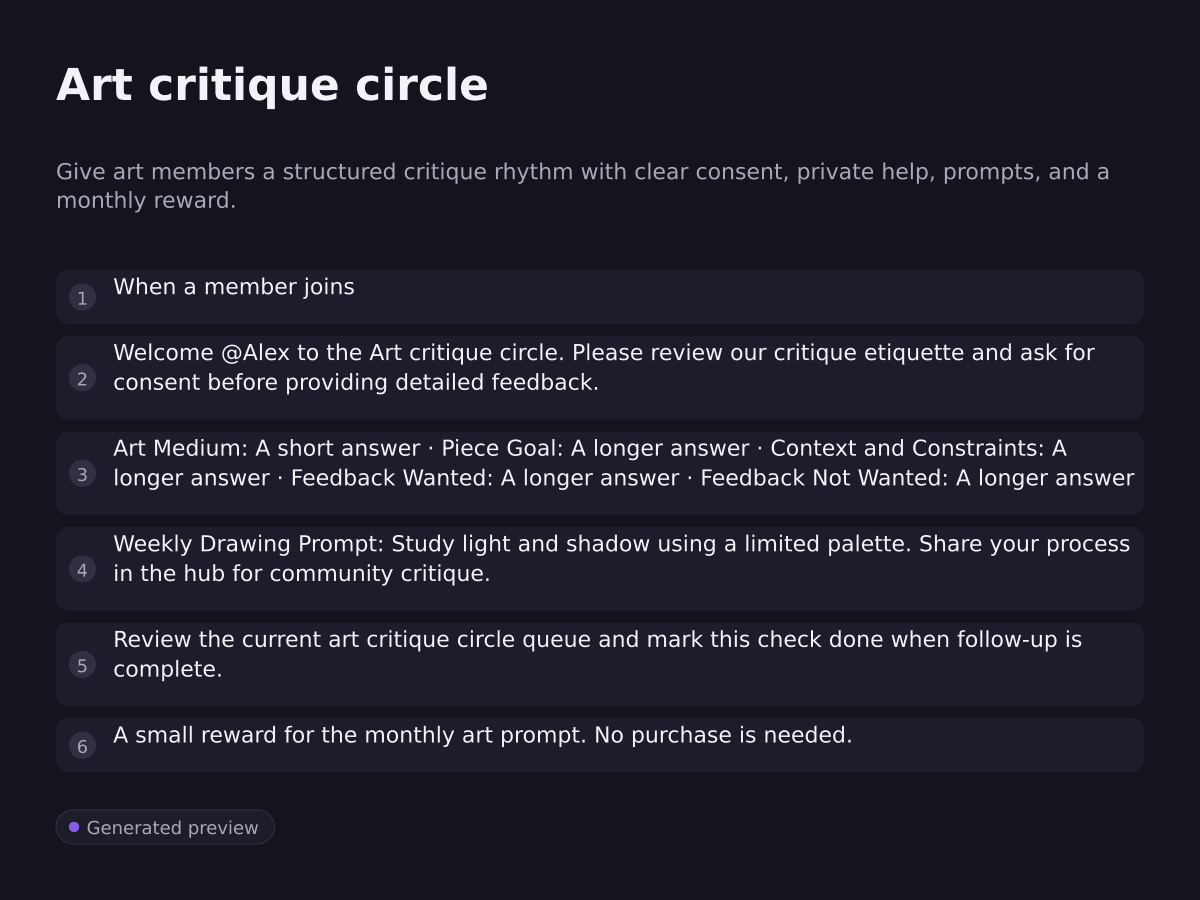 Art critique circle

Give art members a structured critique rhythm with clear consent, private help, prompts, and a monthly reward.

1 When a member joins

2 Welcome @Alex to the Art critique circle. Please review our critique etiquette and ask for consent before providing detailed feedback.

3 Art Medium: A short answer · Piece Goal: A longer answer · Context and Constraints: A longer answer · Feedback Wanted: A longer answer · Feedback Not Wanted: A longer answer

4 Weekly Drawing Prompt: Study light and shadow using a limited palette. Share your process in the hub for community critique.

5 Review the current art critique circle queue and mark this check done when follow-up is complete.

6 A small reward for the monthly art prompt. No purchase is needed.

Generated preview